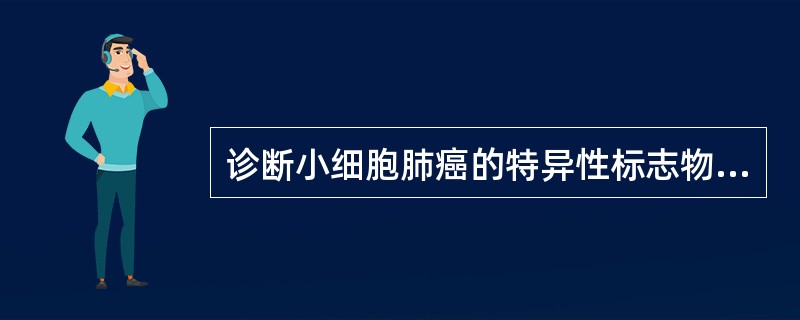 诊断小细胞肺癌的特异性标志物...